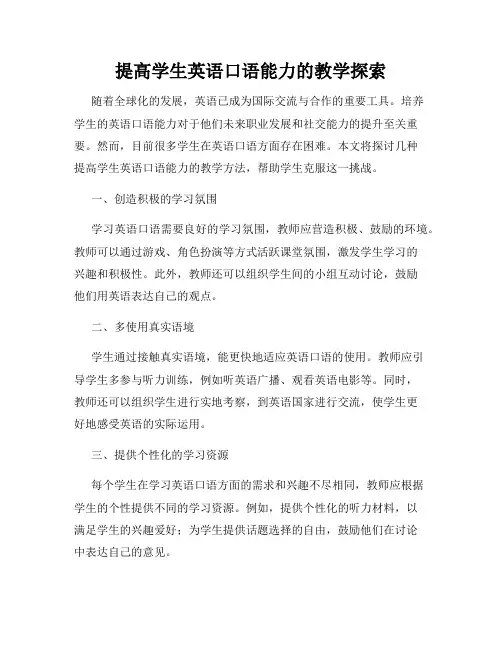 提高学生英语口语能力的教学探索

随着全球化的发展，英语已成为国际交流与合作的重要工具。培养学生的英语口语能力对于他们未来职业发展和社交能力的提升至关重要。然而，目前很多学生在英语口语方面存在困难。本文将探讨几种提高学生英语口语能力的教学方法，帮助学生克服这一挑战。

一、创造积极的学习氛围

学习英语口语需要良好的学习氛围，教师应营造积极、鼓励的环境。教师可以通过游戏、角色扮演等方式活跃课堂氛围，激发学生学习的兴趣和积极性。此外，教师还可以组织学生间的小组互动讨论，鼓励他们用英语表达自己的观点。

二、多使用真实语境

学生通过接触真实语境，能更快地适应英语口语的使用。教师应引导学生多参与听力训练，例如听英语广播、观看英语电影等。同时，教师还可以组织学生进行实地考察，到英语国家进行交流，使学生更好地感受英语的实际运用。

三、提供个性化的学习资源

每个学生在学习英语口语方面的需求和兴趣不尽相同，教师应根据学生的个性提供不同的学习资源。例如，提供个性化的听力材料，以满足学生的兴趣爱好；为学生提供话题选择的自由，鼓励他们在讨论中表达自己的意见。